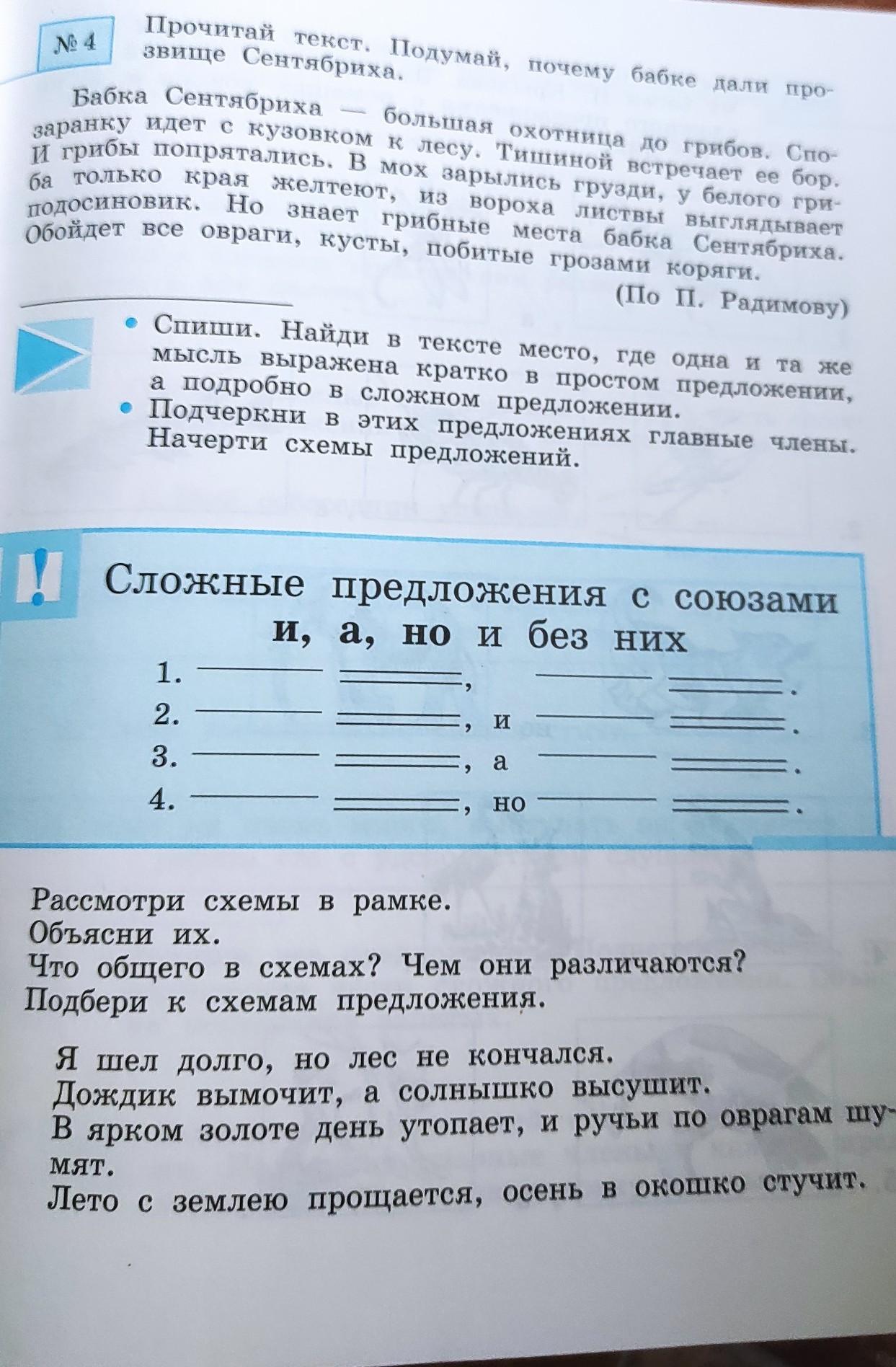 № 4 Прочитай текст. Подумай, почему бабке дали прозвище Сентябриха.

Бабка Сентябриха — большая охотница до грибов. Спозаранку идет с кузовком к лесу. Тишиной встречает ее бор. И грибы попрятались. В мох зарылись грузди, у белого гриба только края желтеют, из вороха листвы выглядывает подосиновик. Но знает грибные места бабка Сентябриха. Обойдет все овраги, кусты, побитые грозами коряги.

(По П. Радимову)

• Спиши. Найди в тексте место, где одна и та же мысль выражена кратко в простом предложении, а подробно в сложном предложении.
• Подчеркни в этих предложениях главные члены. Начерти схемы предложений.

!

Сложные предложения с союзами и, а, но и без них

1. ____ ____, ____ ____.
2. ____ ____, и ____ ____.
3. ____ ____, а ____ ____.
4. ____ ____, но ____ ____.

Рассмотри схемы в рамке.
Объясни их.
Что общего в схемах? Чем они различаются?
Подбери к схемам предложения.

Я шел долго, но лес не кончался.
Дождик вымочит, а солнышко высушит.
В ярком золоте день утопает, и ручьи по оврагам шумят.
Лето с землею прощается, осень в окошко стучит.